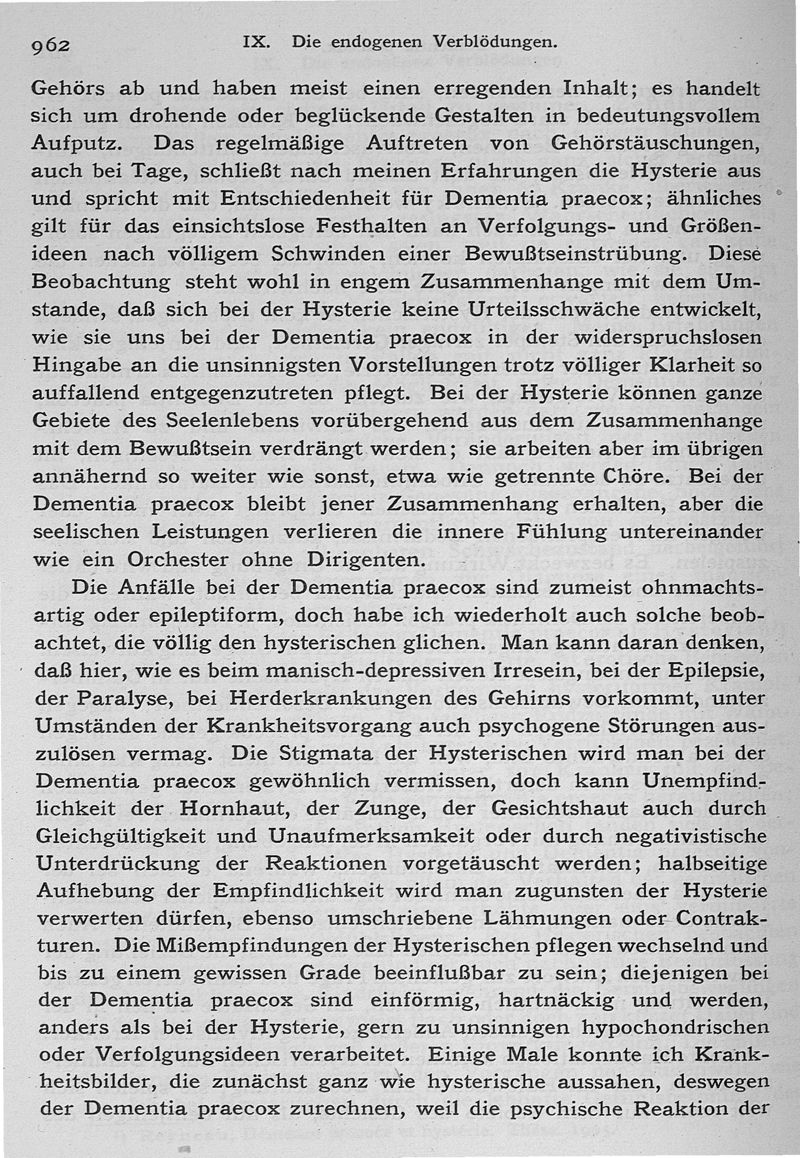 962 IX. Die endogenen Verblödungen.

Gehörs ab und haben meist einen erregenden Inhalt; es handelt sich um drohende oder beglückende Gestalten in bedeutungsvollem Aufputz. Das regelmäßige Auftreten von Gehörstäuschungen, auch bei Tage, schließt nach meinen Erfahrungen die Hysterie aus und spricht mit Entschiedenheit für Dementia praecox; ähnliches gilt für das einsichtslose Festhalten an Verfolgungs- und Größenideen nach völligem Schwinden einer Bewußtseinstrübung. Diese Beobachtung steht wohl in engem Zusammenhange mit dem Umstande, daß sich bei der Hysterie keine Urteilsschwäche entwickelt, wie sie uns bei der Dementia praecox in der widerspruchslosen Hingabe an die unsinnigsten Vorstellungen trotz völliger Klarheit so auffallend entgegenzutreten pflegt. Bei der Hysterie können ganze Gebiete des Seelenlebens vorübergehend aus dem Zusammenhange mit dem Bewußtsein verdrängt werden; sie arbeiten aber im übrigen annähernd so weiter wie sonst, etwa wie getrennte Chöre. Bei der Dementia praecox bleibt jener Zusammenhang erhalten, aber die seelischen Leistungen verlieren die innere Fühlung untereinander wie ein Orchester ohne Dirigenten.

Die Anfälle bei der Dementia praecox sind zumeist ohnmachtsartig oder epileptiform, doch habe ich wiederholt auch solche beobachtet, die völlig den hysterischen glichen. Man kann daran denken, daß hier, wie es beim manisch-depressiven Irresein, bei der Epilepsie, der Paralyse, bei Herderkrankungen des Gehirns vorkommt, unter Umständen der Krankheitsvorgang auch psychogene Störungen auszulösen vermag. Die Stigmata der Hysterischen wird man bei der Dementia praecox gewöhnlich vermissen, doch kann Unempfindlichkeit der Hornhaut, der Zunge, der Gesichtshaut auch durch Gleichgültigkeit und Unaufmerksamkeit oder durch negativistische Unterdrückung der Reaktionen vorgetäuscht werden; halbseitige Aufhebung der Empfindlichkeit wird man zugunsten der Hysterie verwerten dürfen, ebenso umschriebene Lähmungen oder Contrakturen. Die Mißempfindungen der Hysterischen pflegen wechselnd und bis zu einem gewissen Grade beeinflußbar zu sein; diejenigen bei der Dementia praecox sind einförmig, hartnäckig und werden, anders als bei der Hysterie, gern zu unsinnigen hypochondrischen oder Verfolgungsideen verarbeitet. Einige Male konnte ich Krankheitsbilder, die zunächst ganz wie hysterische aussahen, deswegen der Dementia praecox zurechnen, weil die psychische Reaktion der